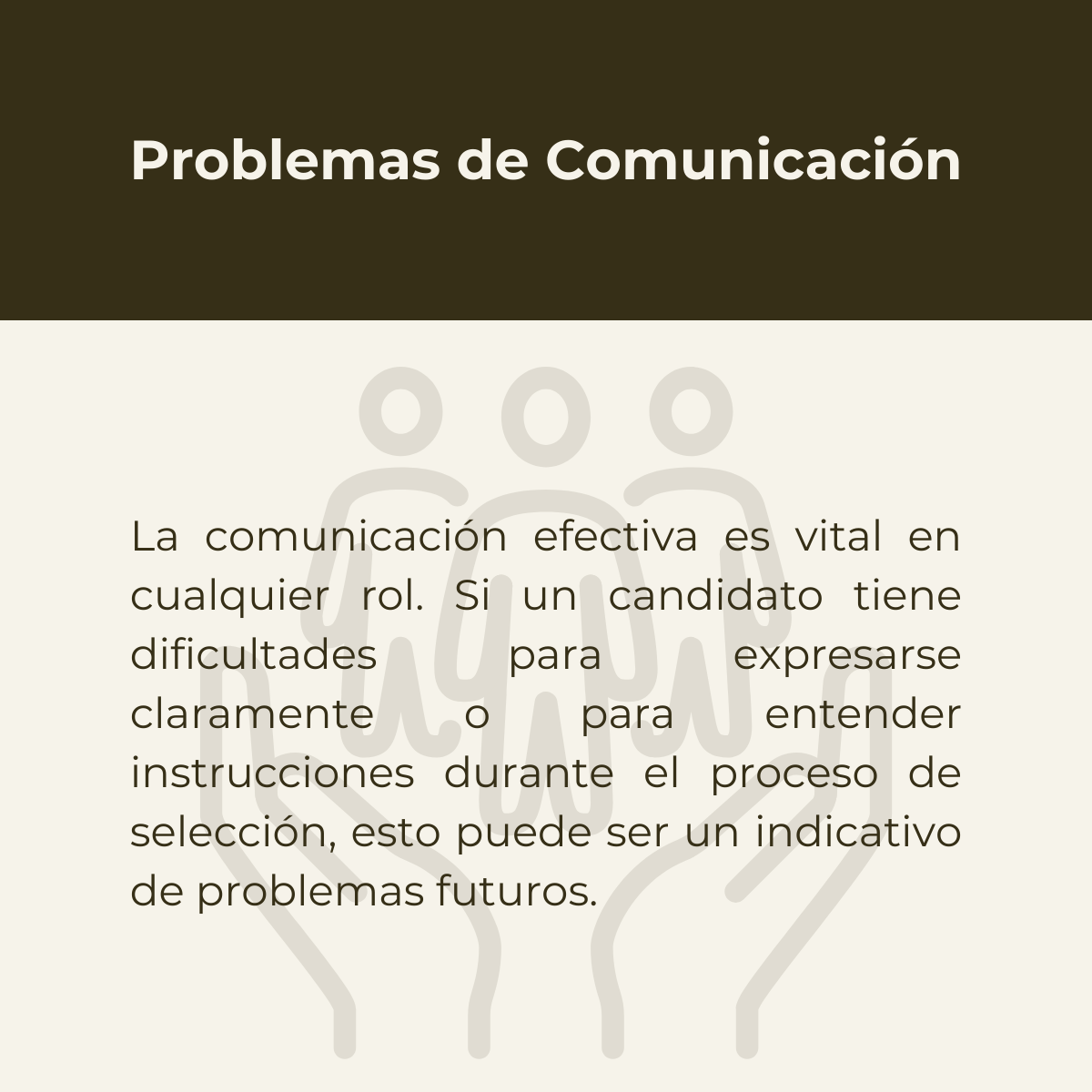 Problemas de Comunicación

La comunicación efectiva es vital en cualquier rol. Si un candidato tiene dificultades para expresarse claramente o para entender instrucciones durante el proceso de selección, esto puede ser un indicativo de problemas futuros.